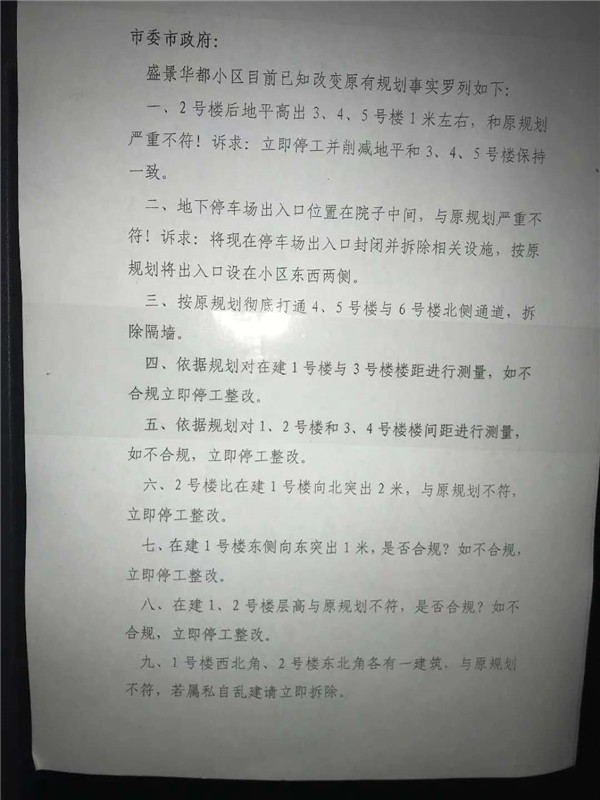 市委市政府：

盛景华都小区目前已知改变原有规划事实罗列如下：

一、2号楼后地平高出3、4、5号楼1米左右，和原规划严重不符！诉求：立即停工并削减地平和3、4、5号楼保持一致。

二、地下停车场出入口位置在院子中间，与原规划严重不符！诉求：将现在停车场出入口封闭并拆除相关设施，按原规划将出入口设在小区东西两侧。

三、按原规划彻底打通4、5号楼与6号楼北侧通道，拆除隔墙。

四、依据规划对在建1号楼与3号楼楼距进行测量，如不合规立即停工整改。

五、依据规划对1、2号楼和3、4号楼楼间距进行测量，如不合规，立即停工整改。

六、2号楼比在建1号楼向北突出2米，与原规划不符，立即停工整改。

七、在建1号楼东侧向东突出1米，是否合规？如不合规，立即停工整改。

八、在建1、2号楼层高与原规划不符，是否合规？如不合规，立即停工整改。

九、1号楼西北角、2号楼东北角各有一建筑，与原规划不符，若属私自乱建请立即拆除。